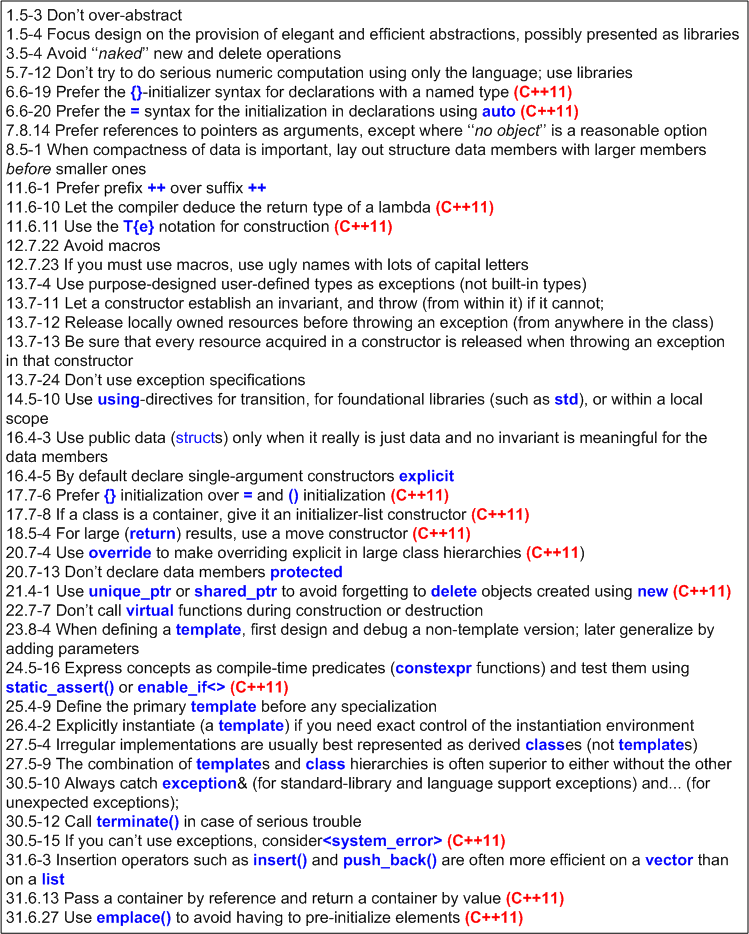 1.5-3 Don't over-abstract
1.5-4 Focus design on the provision of elegant and efficient abstractions, possibly presented as libraries
3.5-4 Avoid ''naked'' new and delete operations
5.7-12 Don't try to do serious numeric computation using only the language; use libraries
6.6-19 Prefer the {}-initializer syntax for declarations with a named type (C++11)
6.6-20 Prefer the = syntax for the initialization in declarations using auto (C++11)
7.8.14 Prefer references to pointers as arguments, except where ''no object'' is a reasonable option
8.5-1 When compactness of data is important, lay out structure data members with larger members before smaller ones
11.6-1 Prefer prefix ++ over suffix ++
11.6-10 Let the compiler deduce the return type of a lambda (C++11)
11.6.11 Use the T{e} notation for construction (C++11)
12.7.22 Avoid macros
12.7.23 If you must use macros, use ugly names with lots of capital letters
13.7-4 Use purpose-designed user-defined types as exceptions (not built-in types)
13.7-11 Let a constructor establish an invariant, and throw (from within it) if it cannot;
13.7-12 Release locally owned resources before throwing an exception (from anywhere in the class)
13.7-13 Be sure that every resource acquired in a constructor is released when throwing an exception in that constructor
13.7-24 Don't use exception specifications
14.5-10 Use using-directives for transition, for foundational libraries (such as std), or within a local scope
16.4-3 Use public data (structs) only when it really is just data and no invariant is meaningful for the data members
16.4-5 By default declare single-argument constructors explicit
17.7-6 Prefer {} initialization over = and () initialization (C++11)
17.7-8 If a class is a container, give it an initializer-list constructor (C++11)
18.5-4 For large (return) results, use a move constructor (C++11)
20.7-4 Use override to make overriding explicit in large class hierarchies (C++11)
20.7-13 Don't declare data members protected
21.4-1 Use unique_ptr or shared_ptr to avoid forgetting to delete objects created using new (C++11)
22.7-7 Don't call virtual functions during construction or destruction
23.8-4 When defining a template, first design and debug a non-template version; later generalize by adding parameters
24.5-16 Express concepts as compile-time predicates (constexpr functions) and test them using static_assert() or enable_if<> (C++11)
25.4-9 Define the primary template before any specialization
26.4-2 Explicitly instantiate (a template) if you need exact control of the instantiation environment
27.5-4 Irregular implementations are usually best represented as derived classes (not templates)
27.5-9 The combination of templates and class hierarchies is often superior to either without the other
30.5-10 Always catch exception& (for standard-library and language support exceptions) and... (for unexpected exceptions);
30.5-12 Call terminate() in case of serious trouble
30.5-15 If you can't use exceptions, consider<system_error> (C++11)
31.6-3 Insertion operators such as insert() and push_back() are often more efficient on a vector than on a list
31.6.13 Pass a container by reference and return a container by value (C++11)
31.6.27 Use emplace() to avoid having to pre-initialize elements (C++11)